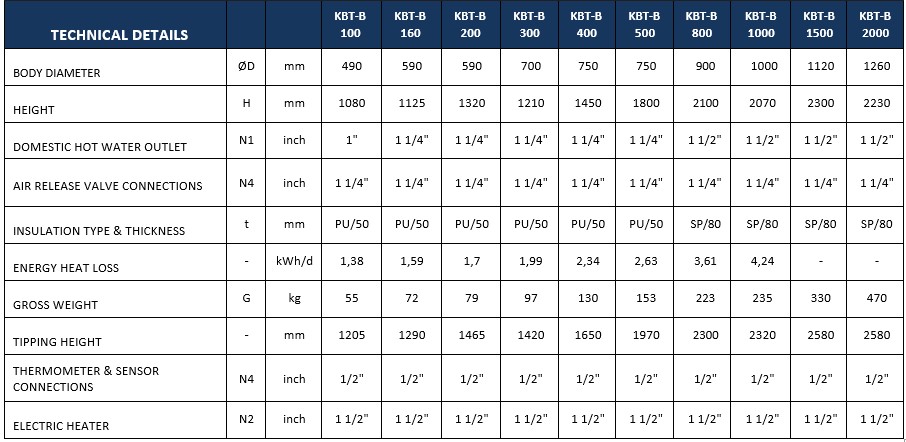 | TECHNICAL DETAILS | | | KBT-B 100 | KBT-B 160 | KBT-B 200 | KBT-B 300 | KBT-B 400 | KBT-B 500 | KBT-B 800 | KBT-B 1000 | KBT-B 1500 | KBT-B 2000 |
|---|---|---|---|---|---|---|---|---|---|---|---|---|
| BODY DIAMETER | ØD | mm | 490 | 590 | 590 | 700 | 750 | 750 | 900 | 1000 | 1120 | 1260 |
| HEIGHT | H | mm | 1080 | 1125 | 1320 | 1210 | 1450 | 1800 | 2100 | 2070 | 2300 | 2230 |
| DOMESTIC HOT WATER OUTLET | N1 | inch | 1" | 1 1/4" | 1 1/4" | 1 1/4" | 1 1/4" | 1 1/4" | 1 1/2" | 1 1/2" | 1 1/2" | 1 1/2" |
| AIR RELEASE VALVE CONNECTIONS | N4 | inch | 1 1/4" | 1 1/4" | 1 1/4" | 1 1/4" | 1 1/4" | 1 1/4" | 1 1/4" | 1 1/4" | 1 1/4" | 1 1/4" |
| INSULATION TYPE & THICKNESS | t | mm | PU/50 | PU/50 | PU/50 | PU/50 | PU/50 | PU/50 | SP/80 | SP/80 | SP/80 | SP/80 |
| ENERGY HEAT LOSS | - | kWh/d | 1,38 | 1,59 | 1,7 | 1,99 | 2,34 | 2,63 | 3,61 | 4,24 | - | - |
| GROSS WEIGHT | G | kg | 55 | 72 | 79 | 97 | 130 | 153 | 223 | 235 | 330 | 470 |
| TIPPING HEIGHT | - | mm | 1205 | 1290 | 1465 | 1420 | 1650 | 1970 | 2300 | 2320 | 2580 | 2580 |
| THERMOMETER & SENSOR CONNECTIONS | N4 | inch | 1/2" | 1/2" | 1/2" | 1/2" | 1/2" | 1/2" | 1/2" | 1/2" | 1/2" | 1/2" |
| ELECTRIC HEATER | N2 | inch | 1 1/2" | 1 1/2" | 1 1/2" | 1 1/2" | 1 1/2" | 1 1/2" | 1 1/2" | 1 1/2" | 1 1/2" | 1 1/2" |